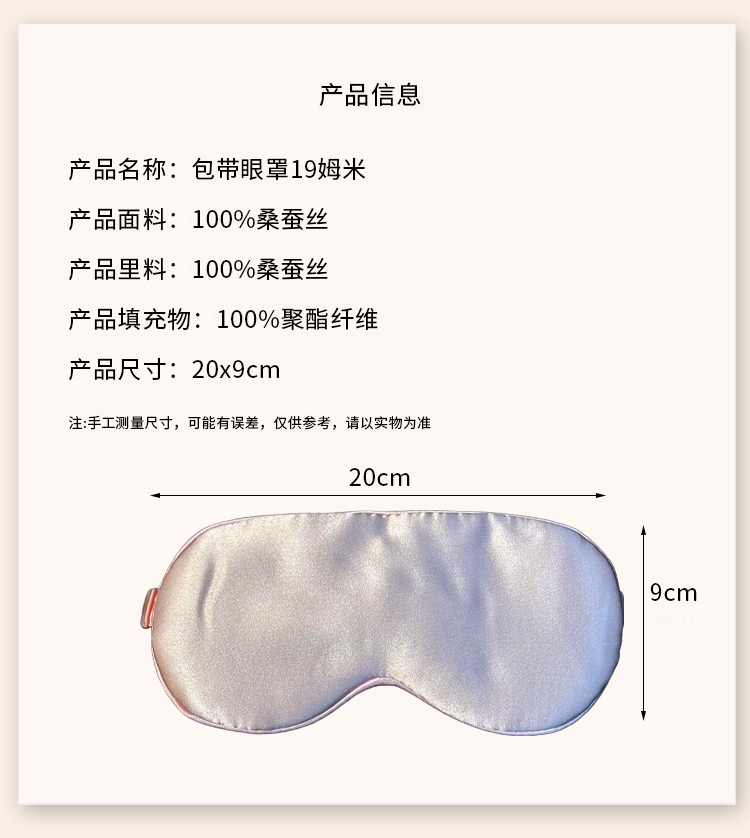 产品信息

产品名称：包带眼罩19姆米

产品面料：100%桑蚕丝

产品里料：100%桑蚕丝

产品填充物：100%聚酯纤维

产品尺寸：20x9cm

注:手工测量尺寸，可能有误差，仅供参考，请以实物为准

20cm

9cm